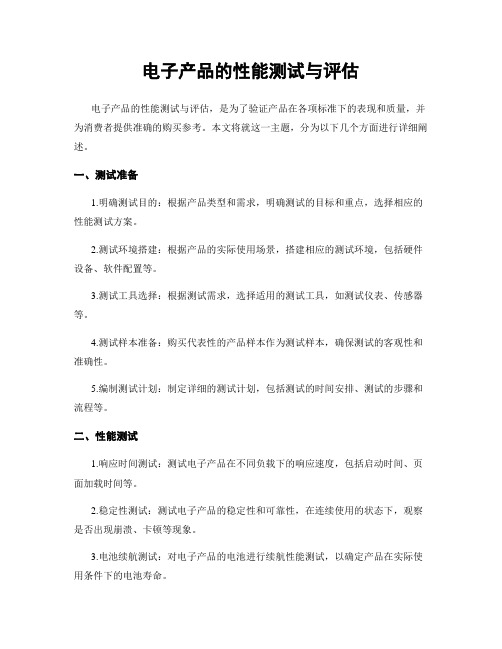 电子产品的性能测试与评估

电子产品的性能测试与评估，是为了验证产品在各项标准下的表现和质量，并为消费者提供准确的购买参考。本文将就这一主题，分为以下几个方面进行详细阐述。

一、测试准备

1.明确测试目的：根据产品类型和需求，明确测试的目标和重点，选择相应的性能测试方案。

2.测试环境搭建：根据产品的实际使用场景，搭建相应的测试环境，包括硬件设备、软件配置等。

3.测试工具选择：根据测试需求，选择适用的测试工具，如测试仪表、传感器等。

4.测试样本准备：购买代表性的产品样本作为测试样本，确保测试的客观性和准确性。

5.编制测试计划：制定详细的测试计划，包括测试的时间安排、测试的步骤和流程等。

二、性能测试

1.响应时间测试：测试电子产品在不同负载下的响应速度，包括启动时间、页面加载时间等。

2.稳定性测试：测试电子产品的稳定性和可靠性，在连续使用的状态下，观察是否出现崩溃、卡顿等现象。

3.电池续航测试：对电子产品的电池进行续航性能测试，以确定产品在实际使用条件下的电池寿命。